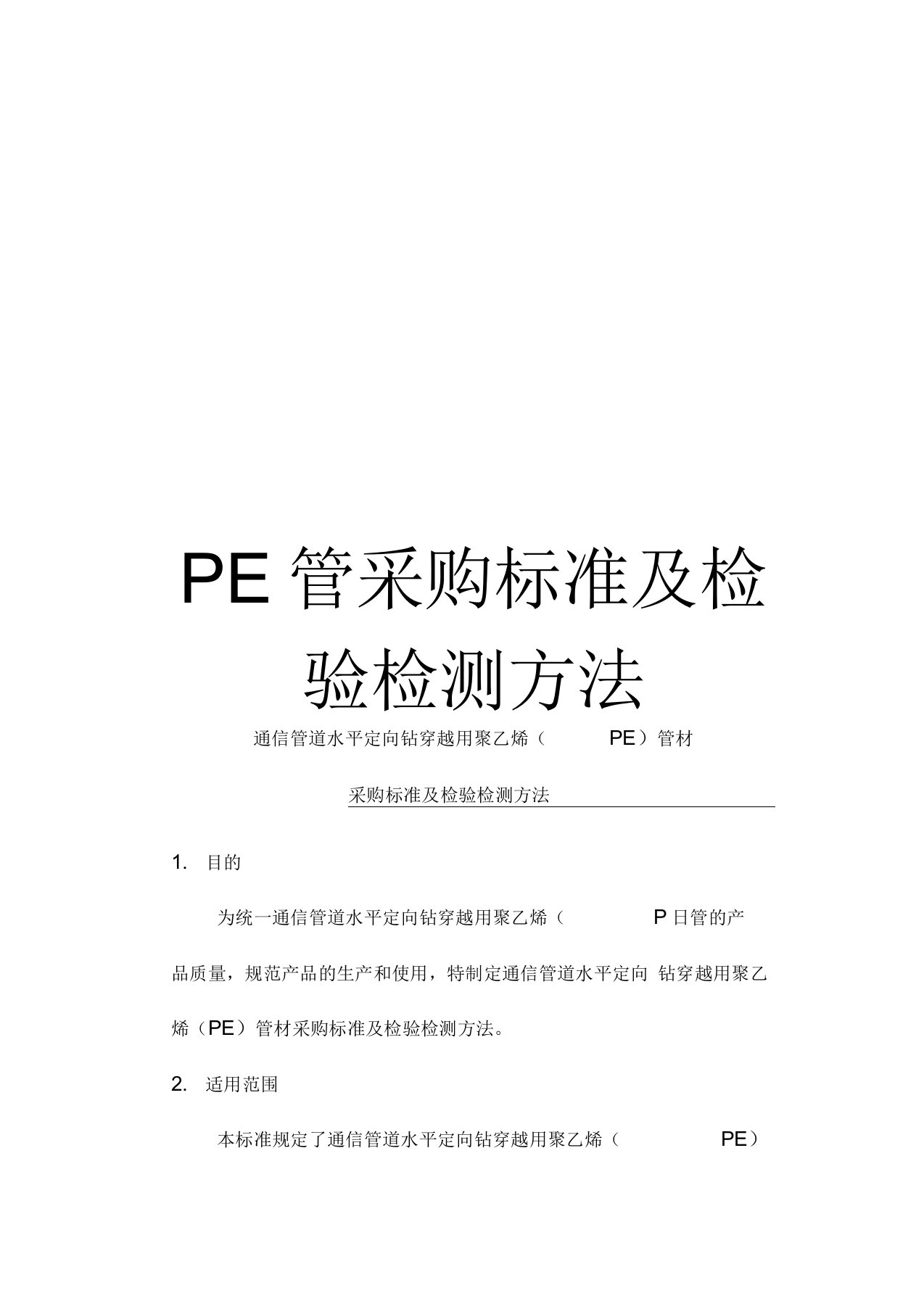 PE 管采购标准及检验检测方法

通信管道水平定向钻穿越用聚乙烯（ PE）管材

采购标准及检验检测方法

1. 目的

为统一通信管道水平定向钻穿越用聚乙烯（ P 日管的产品质量，规范产品的生产和使用，特制定通信管道水平定向 钻穿越用聚乙烯（PE）管材采购标准及检验检测方法。

2. 适用范围

本标准规定了通信管道水平定向钻穿越用聚乙烯（ PE）